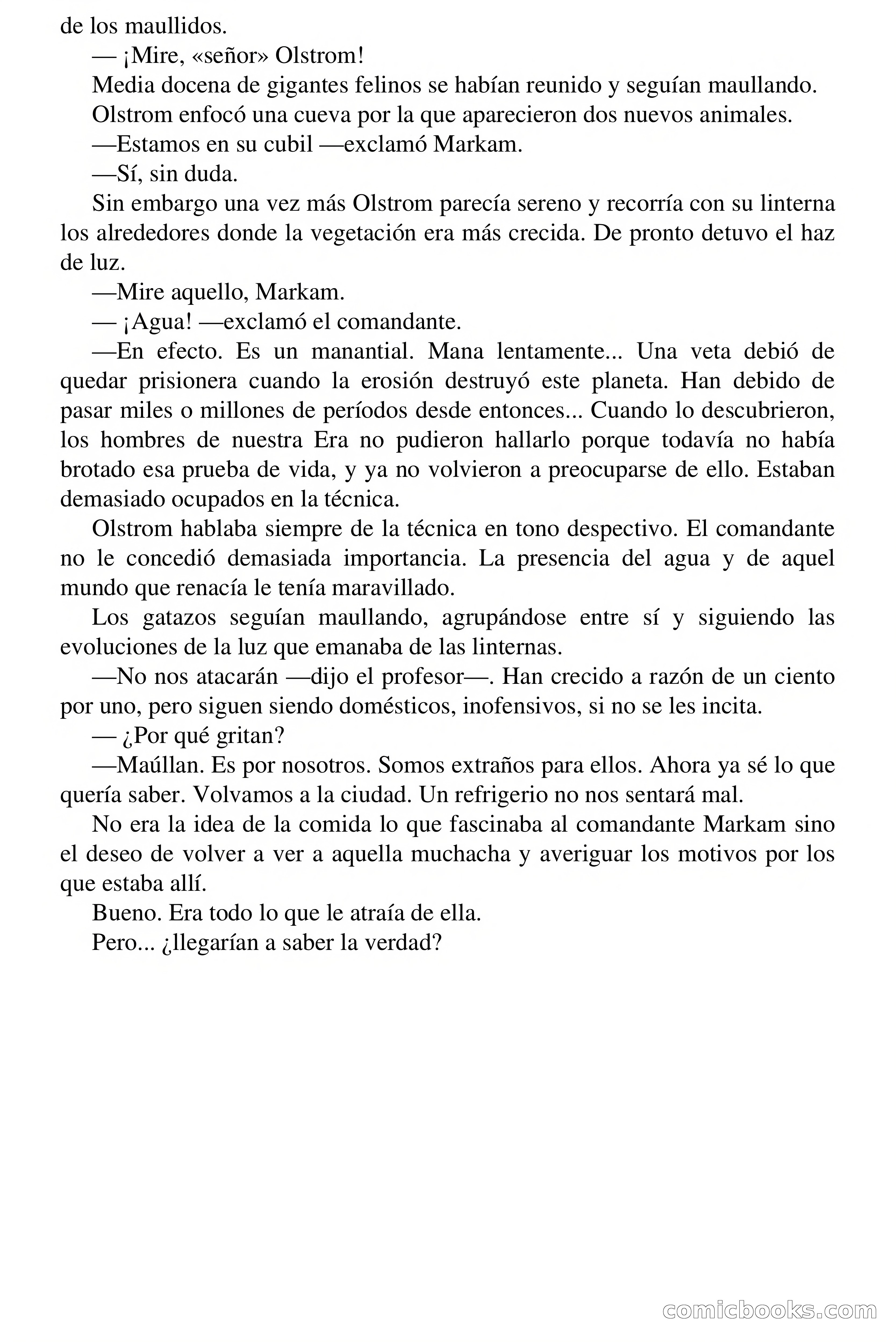 de los maullidos.

— ¡Mire, «señor» Olstrom!

Media docena de gigantes felinos se habían reunido y seguían maullando.

Olstrom enfocó una cueva por la que aparecieron dos nuevos animales.

—Estamos en su cubil —exclamó Markam.

—Sí, sin duda.

Sin embargo una vez más Olstrom parecía sereno y recorría con su linterna los alrededores donde la vegetación era más crecida. De pronto detuvo el haz de luz.

—Mire aquello, Markam.

— ¡Agua! —exclamó el comandante.

—En efecto. Es un manantial. Mana lentamente... Una veta debió de quedar prisionera cuando la erosión destruyó este planeta. Han debido de pasar miles o millones de períodos desde entonces... Cuando lo descubrieron, los hombres de nuestra Era no pudieron hallarlo porque todavía no había brotado esa prueba de vida, y ya no volvieron a preocuparse de ello. Estaban demasiado ocupados en la técnica.

Olstrom hablaba siempre de la técnica en tono despectivo. El comandante no le concedió demasiada importancia. La presencia del agua y de aquel mundo que renacía le tenía maravillado.

Los gatazos seguían maullando, agrupándose entre sí y siguiendo las evoluciones de la luz que emanaba de las linternas.

—No nos atacarán —dijo el profesor—. Han crecido a razón de un ciento por uno, pero siguen siendo domésticos, inofensivos, si no se les incita.

— ¿Por qué gritan?

—Maúllan. Es por nosotros. Somos extraños para ellos. Ahora ya sé lo que quería saber. Volvamos a la ciudad. Un refrigerio no nos sentará mal.

No era la idea de la comida lo que fascinaba al comandante Markam sino el deseo de volver a ver a aquella muchacha y averiguar los motivos por los que estaba allí.

Bueno. Era todo lo que le atraía de ella.

Pero... ¿llegarían a saber la verdad?

comicbooks.com